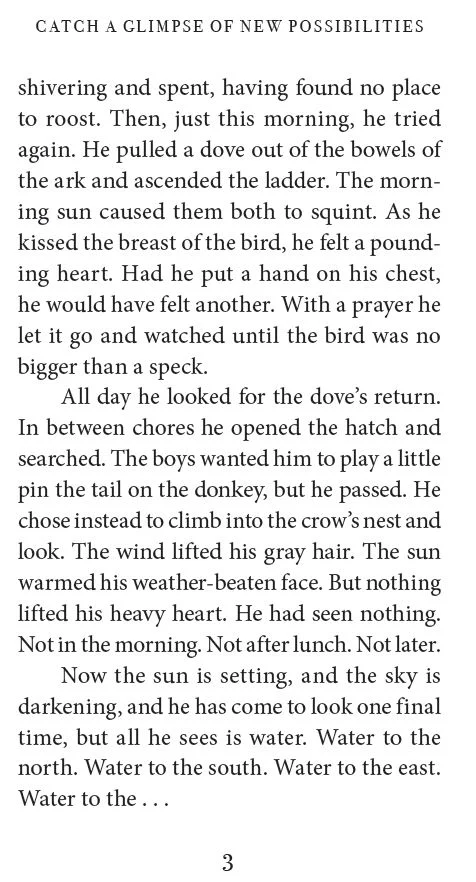 CATCH A GLIMPSE OF NEW POSSIBILITIES

shivering and spent, having found no place to roost. Then, just this morning, he tried again. He pulled a dove out of the bowels of the ark and ascended the ladder. The morning sun caused them both to squint. As he kissed the breast of the bird, he felt a pounding heart. Had he put a hand on his chest, he would have felt another. With a prayer he let it go and watched until the bird was no bigger than a speck.

All day he looked for the dove's return. In between chores he opened the hatch and searched. The boys wanted him to play a little pin the tail on the donkey, but he passed. He chose instead to climb into the crow's nest and look. The wind lifted his gray hair. The sun warmed his weather-beaten face. But nothing lifted his heavy heart. He had seen nothing. Not in the morning. Not after lunch. Not later.

Now the sun is setting, and the sky is darkening, and he has come to look one final time, but all he sees is water. Water to the north. Water to the south. Water to the east. Water to the . . .

3